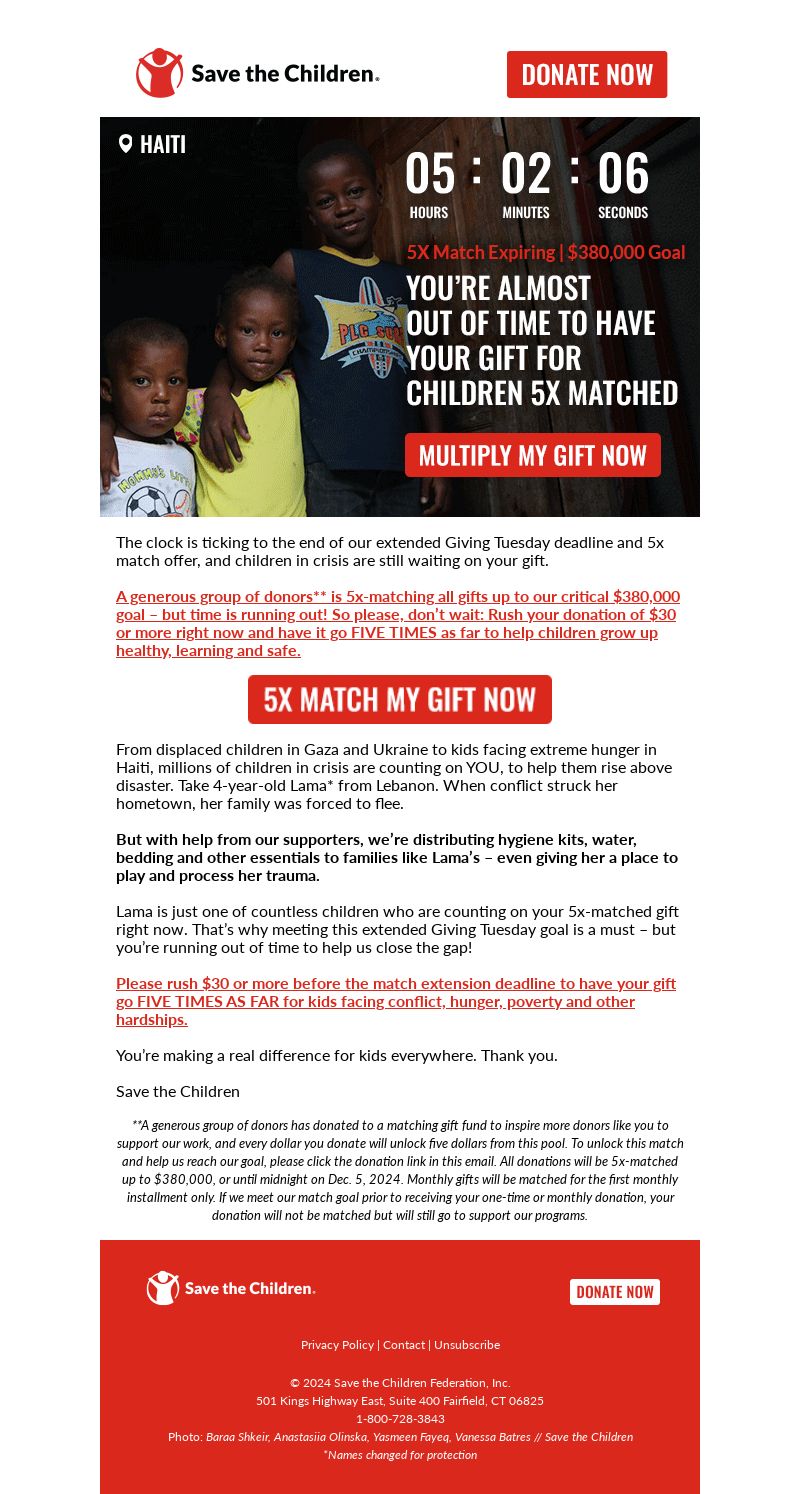 Save the Children.

DONATE NOW

HAITI

05 : 02 : 06
HOURS MINUTES SECONDS

5X Match Expiring | $380,000 Goal

YOU'RE ALMOST OUT OF TIME TO HAVE YOUR GIFT FOR CHILDREN 5X MATCHED

MULTIPLY MY GIFT NOW

The clock is ticking to the end of our extended Giving Tuesday deadline and 5x match offer, and children in crisis are still waiting on your gift.

A generous group of donors** is 5x-matching all gifts up to our critical $380,000 goal – but time is running out! So please, don't wait: Rush your donation of $30 or more right now and have it go FIVE TIMES as far to help children grow up healthy, learning and safe.

5X MATCH MY GIFT NOW

From displaced children in Gaza and Ukraine to kids facing extreme hunger in Haiti, millions of children in crisis are counting on YOU, to help them rise above disaster. Take 4-year-old Lama* from Lebanon. When conflict struck her hometown, her family was forced to flee.

But with help from our supporters, we're distributing hygiene kits, water, bedding and other essentials to families like Lama's – even giving her a place to play and process her trauma.

Lama is just one of countless children who are counting on your 5x-matched gift right now. That's why meeting this extended Giving Tuesday goal is a must – but you're running out of time to help us close the gap!

Please rush $30 or more before the match extension deadline to have your gift go FIVE TIMES AS FAR for kids facing conflict, hunger, poverty and other hardships.

You're making a real difference for kids everywhere. Thank you.

Save the Children

**A generous group of donors has donated to a matching gift fund to inspire more donors like you to support our work, and every dollar you donate will unlock five dollars from this pool. To unlock this match and help us reach our goal, please click the donation link in this email. All donations will be 5x-matched up to $380,000, or until midnight on Dec. 5, 2024. Monthly gifts will be matched for the first monthly installment only. If we meet our match goal prior to receiving your one-time or monthly donation, your donation will not be matched but will still go to support our programs.

Save the Children.

DONATE NOW

Privacy Policy | Contact | Unsubscribe

© 2024 Save the Children Federation, Inc.
501 Kings Highway East, Suite 400 Fairfield, CT 06825
1-800-728-3843
Photo: Baraa Shkeir, Anastasiia Olinska, Yasmeen Fayeq, Vanessa Batres // Save the Children
*Names changed for protection